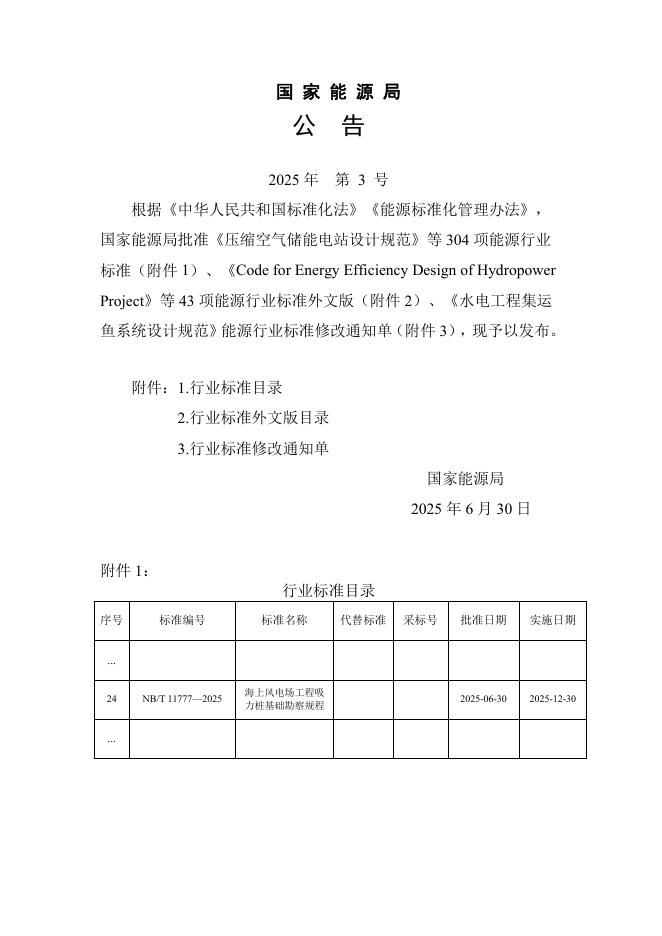 国家能源局
公　告

2025 年　第 3 号

根据《中华人民共和国标准化法》《能源标准化管理办法》，国家能源局批准《压缩空气储能电站设计规范》等 304 项能源行业标准（附件 1）、《Code for Energy Efficiency Design of Hydropower Project》等 43 项能源行业标准外文版（附件 2）、《水电工程集运鱼系统设计规范》能源行业标准修改通知单（附件 3），现予以发布。

附件：1.行业标准目录
2.行业标准外文版目录
3.行业标准修改通知单

国家能源局
2025 年 6 月 30 日

附件 1：
行业标准目录

| 序号 | 标准编号 | 标准名称 | 代替标准 | 采标号 | 批准日期 | 实施日期 |
|---|---|---|---|---|---|---|
| ... | | | | | | |
| 24 | NB/T 11777—2025 | 海上风电场工程吸力桩基础勘察规程 | | | 2025-06-30 | 2025-12-30 |
| ... | | | | | | |